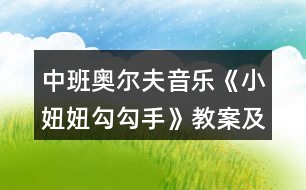 中班奥尔夫音乐《小妞妞勾勾手》教案及